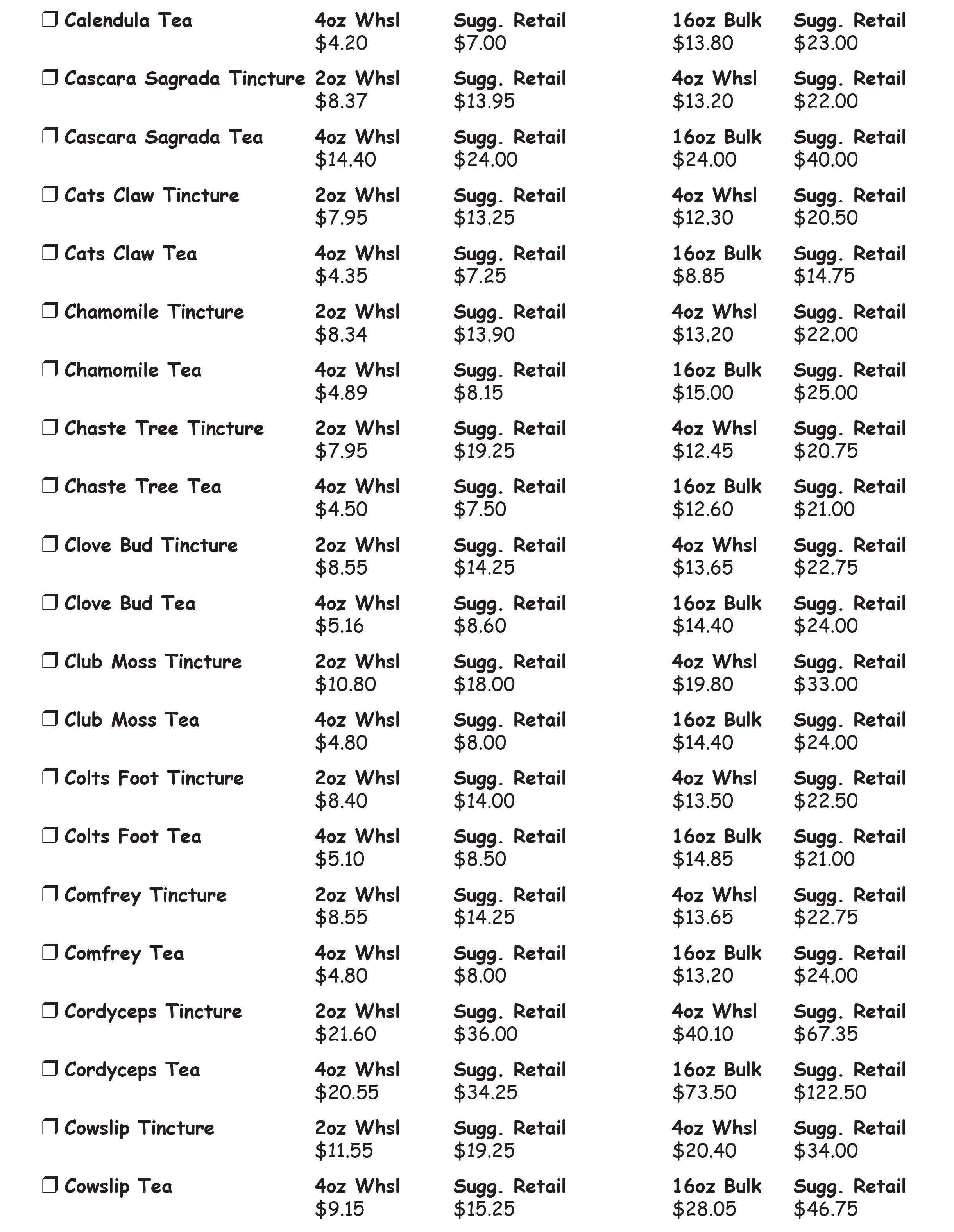 ❒ Calendula Tea 4oz Whsl $4.20 Sugg. Retail $7.00 16oz Bulk $13.80 Sugg. Retail $23.00

❒ Cascara Sagrada Tincture 2oz Whsl $8.37 Sugg. Retail $13.95 4oz Whsl $13.20 Sugg. Retail $22.00

❒ Cascara Sagrada Tea 4oz Whsl $14.40 Sugg. Retail $24.00 16oz Bulk $24.00 Sugg. Retail $40.00

❒ Cats Claw Tincture 2oz Whsl $7.95 Sugg. Retail $13.25 4oz Whsl $12.30 Sugg. Retail $20.50

❒ Cats Claw Tea 4oz Whsl $4.35 Sugg. Retail $7.25 16oz Bulk $8.85 Sugg. Retail $14.75

❒ Chamomile Tincture 2oz Whsl $8.34 Sugg. Retail $13.90 4oz Whsl $13.20 Sugg. Retail $22.00

❒ Chamomile Tea 4oz Whsl $4.89 Sugg. Retail $8.15 16oz Bulk $15.00 Sugg. Retail $25.00

❒ Chaste Tree Tincture 2oz Whsl $7.95 Sugg. Retail $19.25 4oz Whsl $12.45 Sugg. Retail $20.75

❒ Chaste Tree Tea 4oz Whsl $4.50 Sugg. Retail $7.50 16oz Bulk $12.60 Sugg. Retail $21.00

❒ Clove Bud Tincture 2oz Whsl $8.55 Sugg. Retail $14.25 4oz Whsl $13.65 Sugg. Retail $22.75

❒ Clove Bud Tea 4oz Whsl $5.16 Sugg. Retail $8.60 16oz Bulk $14.40 Sugg. Retail $24.00

❒ Club Moss Tincture 2oz Whsl $10.80 Sugg. Retail $18.00 4oz Whsl $19.80 Sugg. Retail $33.00

❒ Club Moss Tea 4oz Whsl $4.80 Sugg. Retail $8.00 16oz Bulk $14.40 Sugg. Retail $24.00

❒ Colts Foot Tincture 2oz Whsl $8.40 Sugg. Retail $14.00 4oz Whsl $13.50 Sugg. Retail $22.50

❒ Colts Foot Tea 4oz Whsl $5.10 Sugg. Retail $8.50 16oz Bulk $14.85 Sugg. Retail $21.00

❒ Comfrey Tincture 2oz Whsl $8.55 Sugg. Retail $14.25 4oz Whsl $13.65 Sugg. Retail $22.75

❒ Comfrey Tea 4oz Whsl $4.80 Sugg. Retail $8.00 16oz Bulk $13.20 Sugg. Retail $24.00

❒ Cordyceps Tincture 2oz Whsl $21.60 Sugg. Retail $36.00 4oz Whsl $40.10 Sugg. Retail $67.35

❒ Cordyceps Tea 4oz Whsl $20.55 Sugg. Retail $34.25 16oz Bulk $73.50 Sugg. Retail $122.50

❒ Cowslip Tincture 2oz Whsl $11.55 Sugg. Retail $19.25 4oz Whsl $20.40 Sugg. Retail $34.00

❒ Cowslip Tea 4oz Whsl $9.15 Sugg. Retail $15.25 16oz Bulk $28.05 Sugg. Retail $46.75